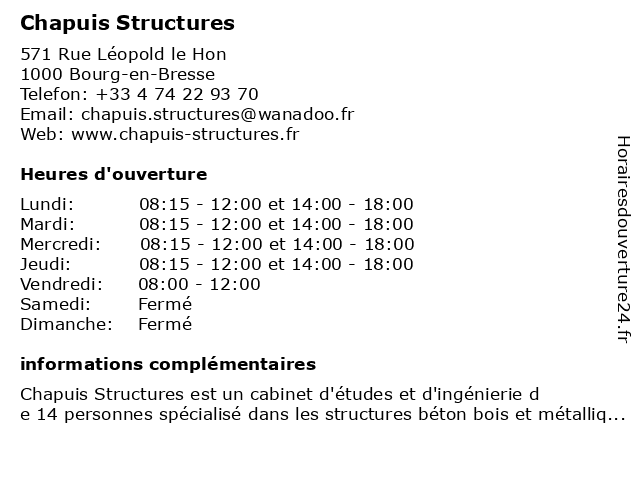 Chapuis Structures

571 Rue Léopold le Hon
1000 Bourg-en-Bresse
Telefon: +33 4 74 22 93 70
Email: chapuis.structures@wanadoo.fr
Web: www.chapuis-structures.fr

Heures d'ouverture

| | |
|---|---|
| Lundi: | 08:15 - 12:00 et 14:00 - 18:00 |
| Mardi: | 08:15 - 12:00 et 14:00 - 18:00 |
| Mercredi: | 08:15 - 12:00 et 14:00 - 18:00 |
| Jeudi: | 08:15 - 12:00 et 14:00 - 18:00 |
| Vendredi: | 08:00 - 12:00 |
| Samedi: | Fermé |
| Dimanche: | Fermé |

informations complémentaires

Chapuis Structures est un cabinet d'études et d'ingénierie d
e 14 personnes spécialisé dans les structures béton bois et métalliq...

Horairesdouverture24.fr